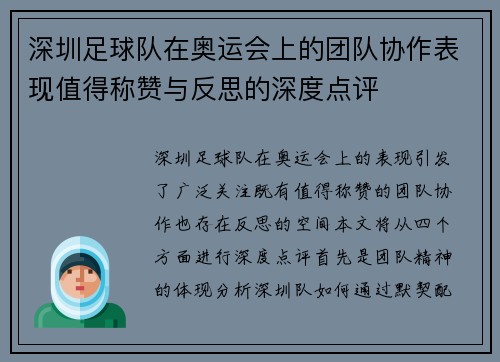 深圳足球队在奥运会上的团队协作表现值得称赞与反思的深度点评

深圳足球队在奥运会上的表现引发了广泛关注既有值得称赞的团队协作也存在反思的空间本文将从四个方面进行深度点评首先是团队精神的体现分析深圳队如何通过默契配